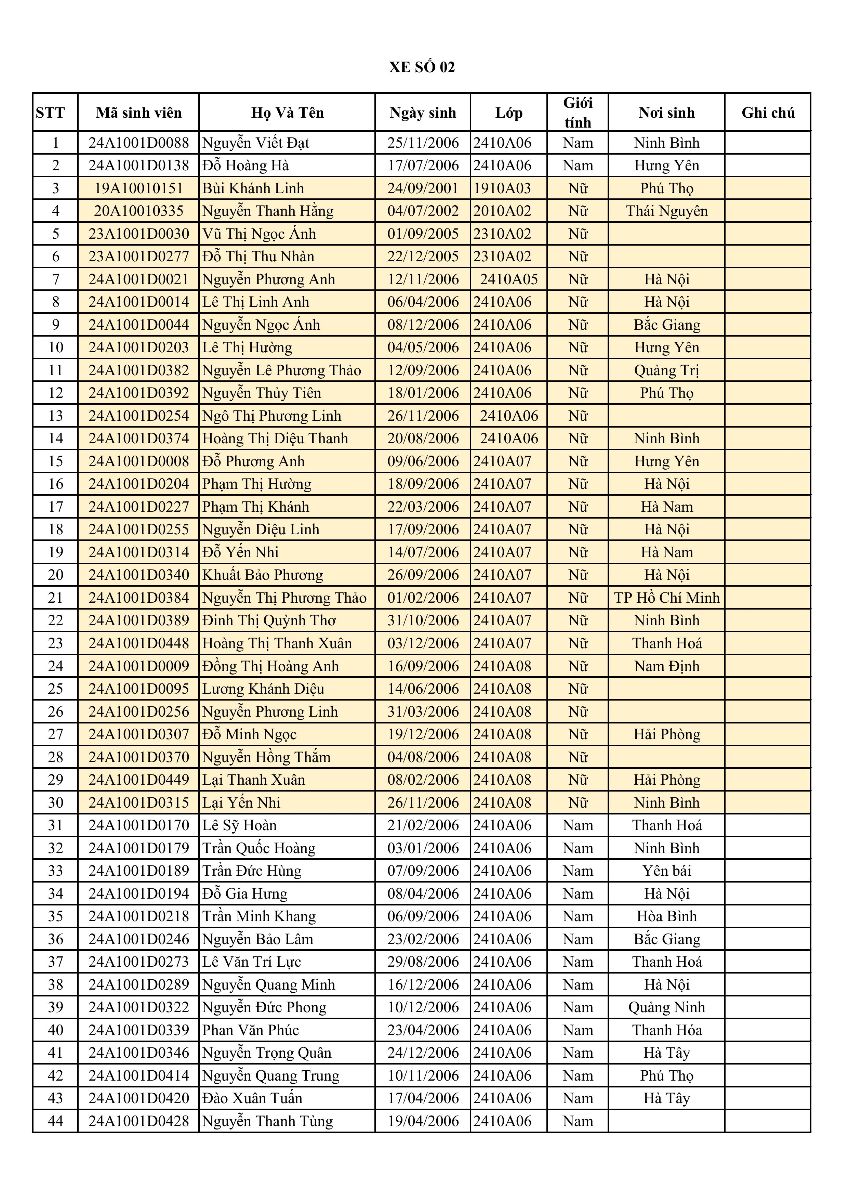 XE SỐ 02

| STT | Mã sinh viên | Họ Và Tên | Ngày sinh | Lớp | Giới tính | Nơi sinh | Ghi chú |
|---|---|---|---|---|---|---|---|
| 1 | 24A1001D0088 | Nguyễn Viết Đạt | 25/11/2006 | 2410A06 | Nam | Ninh Bình | |
| 2 | 24A1001D0138 | Đỗ Hoàng Hà | 17/07/2006 | 2410A06 | Nam | Hưng Yên | |
| 3 | 19A10010151 | Bùi Khánh Linh | 24/09/2001 | 1910A03 | Nữ | Phú Thọ | |
| 4 | 20A10010335 | Nguyễn Thanh Hằng | 04/07/2002 | 2010A02 | Nữ | Thái Nguyên | |
| 5 | 23A1001D0030 | Vũ Thị Ngọc Ánh | 01/09/2005 | 2310A02 | Nữ | | |
| 6 | 23A1001D0277 | Đỗ Thị Thu Nhàn | 22/12/2005 | 2310A02 | Nữ | | |
| 7 | 24A1001D0021 | Nguyễn Phương Anh | 12/11/2006 | 2410A05 | Nữ | Hà Nội | |
| 8 | 24A1001D0014 | Lê Thị Linh Anh | 06/04/2006 | 2410A06 | Nữ | Hà Nội | |
| 9 | 24A1001D0044 | Nguyễn Ngọc Ánh | 08/12/2006 | 2410A06 | Nữ | Bắc Giang | |
| 10 | 24A1001D0203 | Lê Thị Hường | 04/05/2006 | 2410A06 | Nữ | Hưng Yên | |
| 11 | 24A1001D0382 | Nguyễn Lê Phương Thảo | 12/09/2006 | 2410A06 | Nữ | Quảng Trị | |
| 12 | 24A1001D0392 | Nguyễn Thủy Tiên | 18/01/2006 | 2410A06 | Nữ | Phú Thọ | |
| 13 | 24A1001D0254 | Ngô Thị Phương Linh | 26/11/2006 | 2410A06 | Nữ | | |
| 14 | 24A1001D0374 | Hoàng Thị Diệu Thanh | 20/08/2006 | 2410A06 | Nữ | Ninh Bình | |
| 15 | 24A1001D0008 | Đỗ Phương Anh | 09/06/2006 | 2410A07 | Nữ | Hưng Yên | |
| 16 | 24A1001D0204 | Phạm Thị Hường | 18/09/2006 | 2410A07 | Nữ | Hà Nội | |
| 17 | 24A1001D0227 | Phạm Thị Khánh | 22/03/2006 | 2410A07 | Nữ | Hà Nam | |
| 18 | 24A1001D0255 | Nguyễn Diệu Linh | 17/09/2006 | 2410A07 | Nữ | Hà Nội | |
| 19 | 24A1001D0314 | Đỗ Yến Nhi | 14/07/2006 | 2410A07 | Nữ | Hà Nam | |
| 20 | 24A1001D0340 | Khuất Bảo Phương | 26/09/2006 | 2410A07 | Nữ | Hà Nội | |
| 21 | 24A1001D0384 | Nguyễn Thị Phương Thảo | 01/02/2006 | 2410A07 | Nữ | TP Hồ Chí Minh | |
| 22 | 24A1001D0389 | Đinh Thị Quỳnh Thơ | 31/10/2006 | 2410A07 | Nữ | Ninh Bình | |
| 23 | 24A1001D0448 | Hoàng Thị Thanh Xuân | 03/12/2006 | 2410A07 | Nữ | Thanh Hoá | |
| 24 | 24A1001D0009 | Đồng Thị Hoàng Anh | 16/09/2006 | 2410A08 | Nữ | Nam Định | |
| 25 | 24A1001D0095 | Lương Khánh Diệu | 14/06/2006 | 2410A08 | Nữ | | |
| 26 | 24A1001D0256 | Nguyễn Phương Linh | 31/03/2006 | 2410A08 | Nữ | | |
| 27 | 24A1001D0307 | Đỗ Minh Ngọc | 19/12/2006 | 2410A08 | Nữ | Hải Phòng | |
| 28 | 24A1001D0370 | Nguyễn Hồng Thắm | 04/08/2006 | 2410A08 | Nữ | | |
| 29 | 24A1001D0449 | Lại Thanh Xuân | 08/02/2006 | 2410A08 | Nữ | Hải Phòng | |
| 30 | 24A1001D0315 | Lại Yến Nhi | 26/11/2006 | 2410A08 | Nữ | Ninh Bình | |
| 31 | 24A1001D0170 | Lê Sỹ Hoàn | 21/02/2006 | 2410A06 | Nam | Thanh Hoá | |
| 32 | 24A1001D0179 | Trần Quốc Hoàng | 03/01/2006 | 2410A06 | Nam | Ninh Bình | |
| 33 | 24A1001D0189 | Trần Đức Hùng | 07/09/2006 | 2410A06 | Nam | Yên bái | |
| 34 | 24A1001D0194 | Đỗ Gia Hưng | 08/04/2006 | 2410A06 | Nam | Hà Nội | |
| 35 | 24A1001D0218 | Trần Minh Khang | 06/09/2006 | 2410A06 | Nam | Hòa Bình | |
| 36 | 24A1001D0246 | Nguyễn Bảo Lâm | 23/02/2006 | 2410A06 | Nam | Bắc Giang | |
| 37 | 24A1001D0273 | Lê Văn Trí Lực | 29/08/2006 | 2410A06 | Nam | Thanh Hoá | |
| 38 | 24A1001D0289 | Nguyễn Quang Minh | 16/12/2006 | 2410A06 | Nam | Hà Nội | |
| 39 | 24A1001D0322 | Nguyễn Đức Phong | 10/12/2006 | 2410A06 | Nam | Quảng Ninh | |
| 40 | 24A1001D0339 | Phan Văn Phúc | 23/04/2006 | 2410A06 | Nam | Thanh Hóa | |
| 41 | 24A1001D0346 | Nguyễn Trọng Quân | 24/12/2006 | 2410A06 | Nam | Hà Tây | |
| 42 | 24A1001D0414 | Nguyễn Quang Trung | 10/11/2006 | 2410A06 | Nam | Phú Thọ | |
| 43 | 24A1001D0420 | Đào Xuân Tuấn | 17/04/2006 | 2410A06 | Nam | Hà Tây | |
| 44 | 24A1001D0428 | Nguyễn Thanh Tùng | 19/04/2006 | 2410A06 | Nam | | |